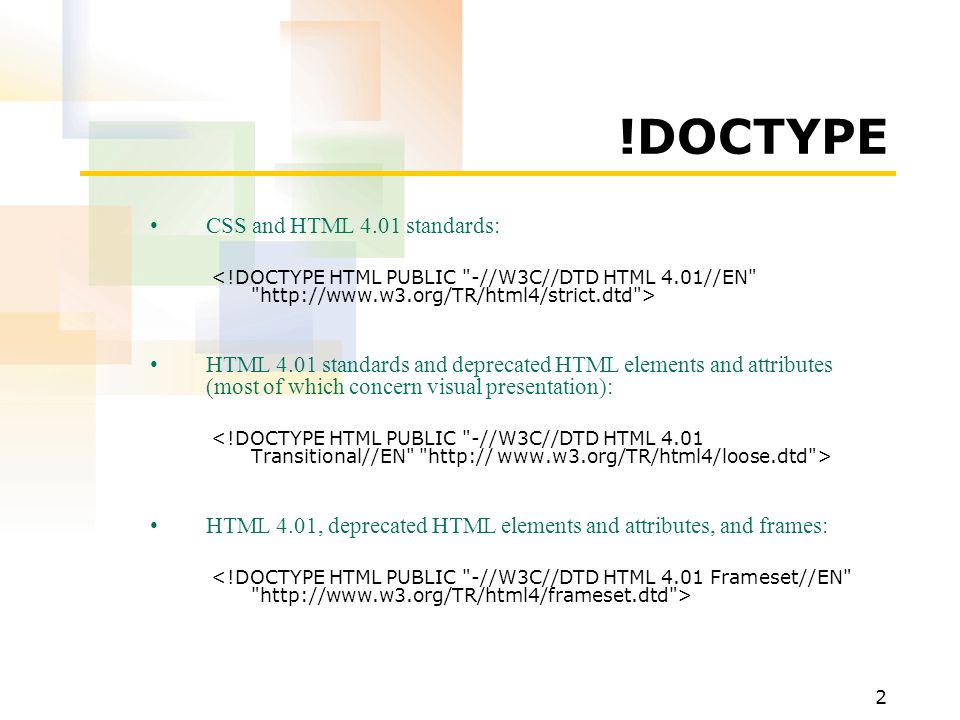 !DOCTYPE

• CSS and HTML 4.01 standards:

<!DOCTYPE HTML PUBLIC "-//W3C//DTD HTML 4.01//EN" "http://www.w3.org/TR/html4/strict.dtd">

• HTML 4.01 standards and deprecated HTML elements and attributes (most of which concern visual presentation):

<!DOCTYPE HTML PUBLIC "-//W3C//DTD HTML 4.01 Transitional//EN" "http:// www.w3.org/TR/html4/loose.dtd">

• HTML 4.01, deprecated HTML elements and attributes, and frames:

<!DOCTYPE HTML PUBLIC "-//W3C//DTD HTML 4.01 Frameset//EN" "http://www.w3.org/TR/html4/frameset.dtd">

2